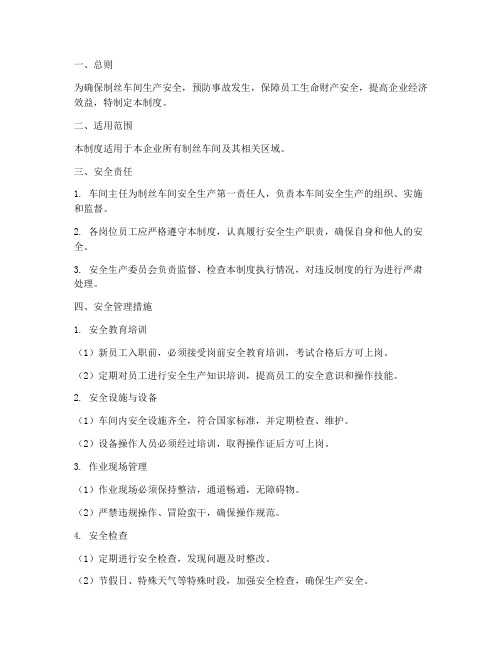 一、总则

为确保制丝车间生产安全，预防事故发生，保障员工生命财产安全，提高企业经济效益，特制定本制度。

二、适用范围

本制度适用于本企业所有制丝车间及其相关区域。

三、安全责任

1. 车间主任为制丝车间安全生产第一责任人，负责本车间安全生产的组织、实施和监督。

2. 各岗位员工应严格遵守本制度，认真履行安全生产职责，确保自身和他人的安全。

3. 安全生产委员会负责监督、检查本制度执行情况，对违反制度的行为进行严肃处理。

四、安全管理措施

1. 安全教育培训

（1）新员工入职前，必须接受岗前安全教育培训，考试合格后方可上岗。

（2）定期对员工进行安全生产知识培训，提高员工的安全意识和操作技能。

2. 安全设施与设备

（1）车间内安全设施齐全，符合国家标准，并定期检查、维护。

（2）设备操作人员必须经过培训，取得操作证后方可上岗。

3. 作业现场管理

（1）作业现场必须保持整洁，通道畅通，无障碍物。

（2）严禁违规操作、冒险蛮干，确保操作规范。

4. 安全检查

（1）定期进行安全检查，发现问题及时整改。

（2）节假日、特殊天气等特殊时段，加强安全检查，确保生产安全。